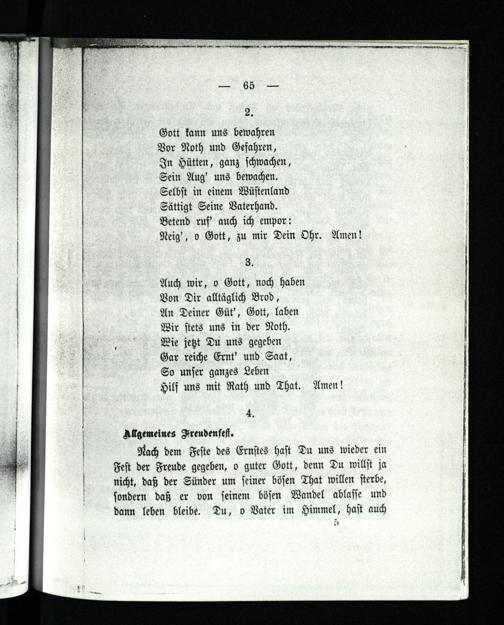 — 65 —

2.

Gott kann uns bewahren
Vor Noth und Gefahren,
In Hütten, ganz schwachen,
Sein Aug' uns bewachen.
Selbst in einem Wüstenland
Sättigt Seine Vaterhand.
Betend ruf' auch ich empor:
Neig', o Gott, zu mir Dein Ohr. Amen!

3.

Auch wir, o Gott, noch haben
Von Dir alltäglich Brod,
An Deiner Güt', Gott, laben
Wir stets uns in der Noth.
Wie jetzt Du uns gegeben
Gar reiche Ernt' und Saat,
So unser ganzes Leben
Hilf uns mit Rath und That. Amen!

4.

Allgemeines Freudenfest.

Nach dem Feste des Ernstes hast Du uns wieder ein Fest der Freude gegeben, o guter Gott, denn Du willst ja nicht, daß der Sünder um seiner bösen That willen sterbe, sondern daß er von seinem bösen Wandel ablasse und dann leben bleibe. Du, o Vater im Himmel, hast auch

5